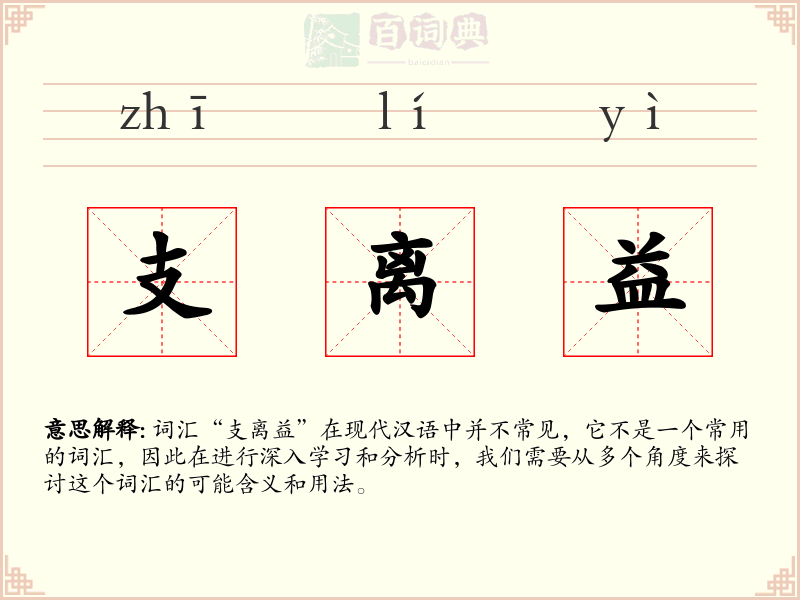 百词典
baicidian

zhī lí yì

支 离 益

意思解释:词汇“支离益”在现代汉语中并不常见，它不是一个常用的词汇，因此在进行深入学习和分析时，我们需要从多个角度来探讨这个词汇的可能含义和用法。